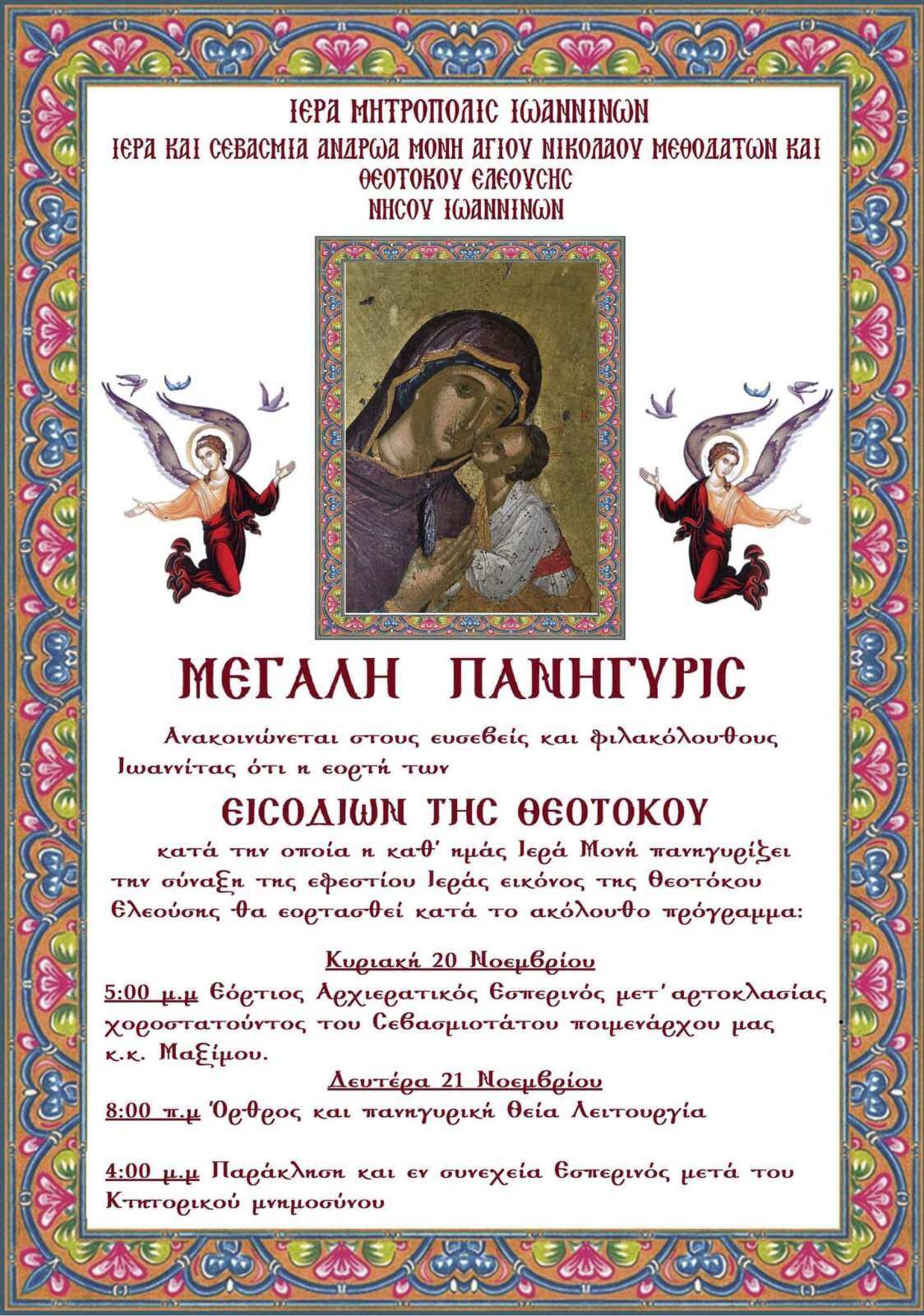 ΙΕΡΑ ΜΗΤΡΟΠΟΛΙΣ ΙΩΑΝΝΙΝΩΝ
ΙΕΡΑ ΚΑΙ ΣΕΒΑΣΜΙΑ ΑΝΔΡΩΑ ΜΟΝΗ ΑΓΙΟΥ ΝΙΚΟΛΑΟΥ ΜΕΘΟΔΑΤΩΝ ΚΑΙ ΘΕΟΤΟΚΟΥ ΕΛΕΟΥΣΗΣ
ΝΗΣΟΥ ΙΩΑΝΝΙΝΩΝ

ΜΕΓΑΛΗ ΠΑΝΗΓΥΡΙΣ

Ανακοινώνεται στους ευσεβείς και φιλακόλουθους Ιωαννίτας ότι η εορτή των

ΕΙΣΟΔΙΩΝ ΤΗΣ ΘΕΟΤΟΚΟΥ

κατά την οποία η καθ' ημάς Ιερά Μονή πανηγυρίζει την σύναξη της εφεστίου Ιεράς εικόνος της Θεοτόκου Ελεούσης θα εορτασθεί κατά το ακόλουθο πρόγραμμα:

Κυριακή 20 Νοεμβρίου
5:00 μ.μ Εόρτιος Αρχιερατικός Εσπερινός μετ' αρτοκλασίας χοροστατούντος του Σεβασμιοτάτου ποιμενάρχου μας κ.κ. Μαξίμου.
Δευτέρα 21 Νοεμβρίου
8:00 π.μ Όρθρος και πανηγυρική Θεία Λειτουργία

4:00 μ.μ Παράκληση και εν συνεχεία Εσπερινός μετά του Κτητορικού μνημοσύνου